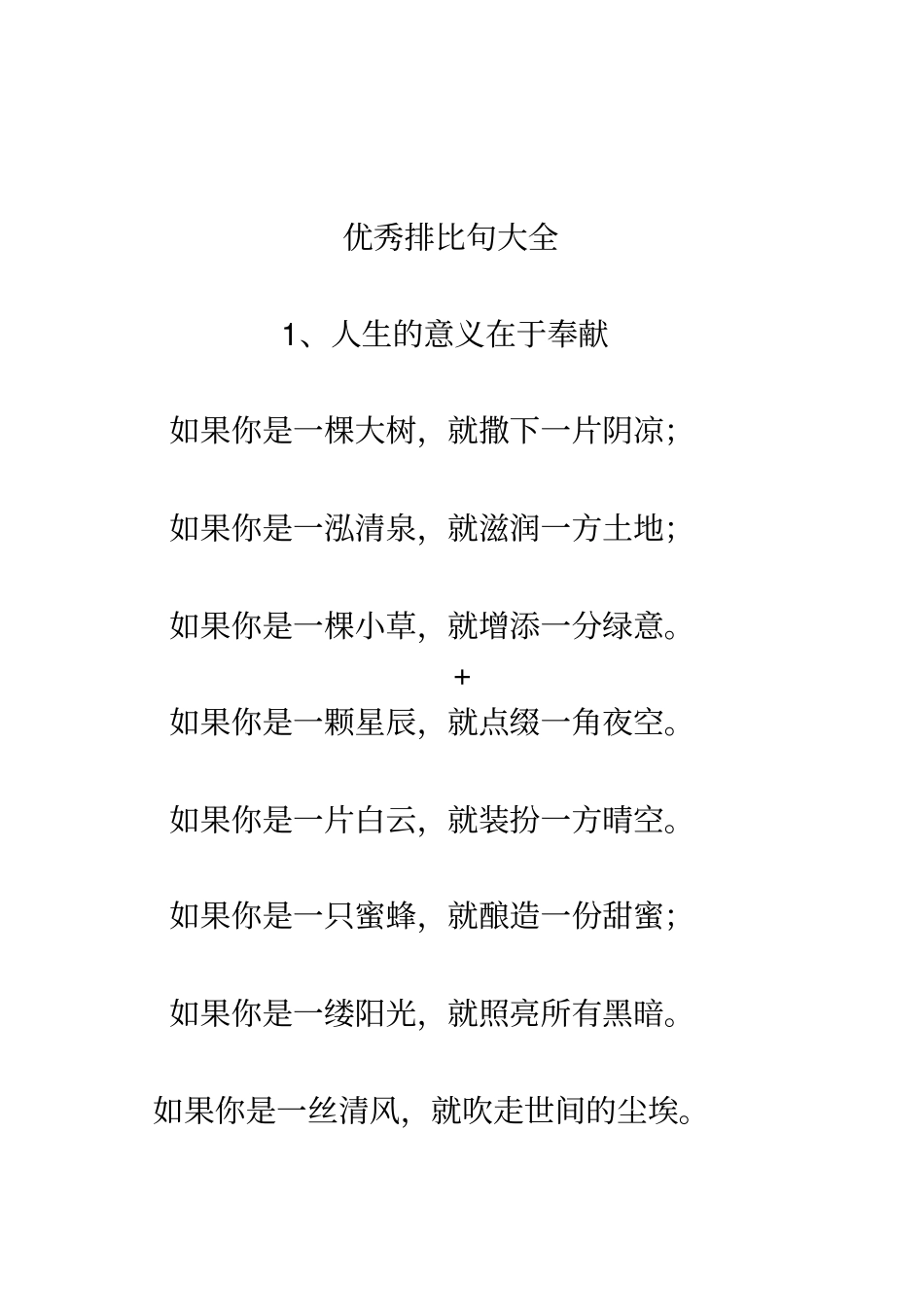 优秀排比句大全

1、人生的意义在于奉献

如果你是一棵大树，就撒下一片阴凉；

如果你是一泓清泉，就滋润一方土地；

如果你是一棵小草，就增添一分绿意。

+

如果你是一颗星辰，就点缀一角夜空。

如果你是一片白云，就装扮一方晴空。

如果你是一只蜜蜂，就酿造一份甜蜜；

如果你是一缕阳光，就照亮所有黑暗。

如果你是一丝清风，就吹走世间的尘埃。